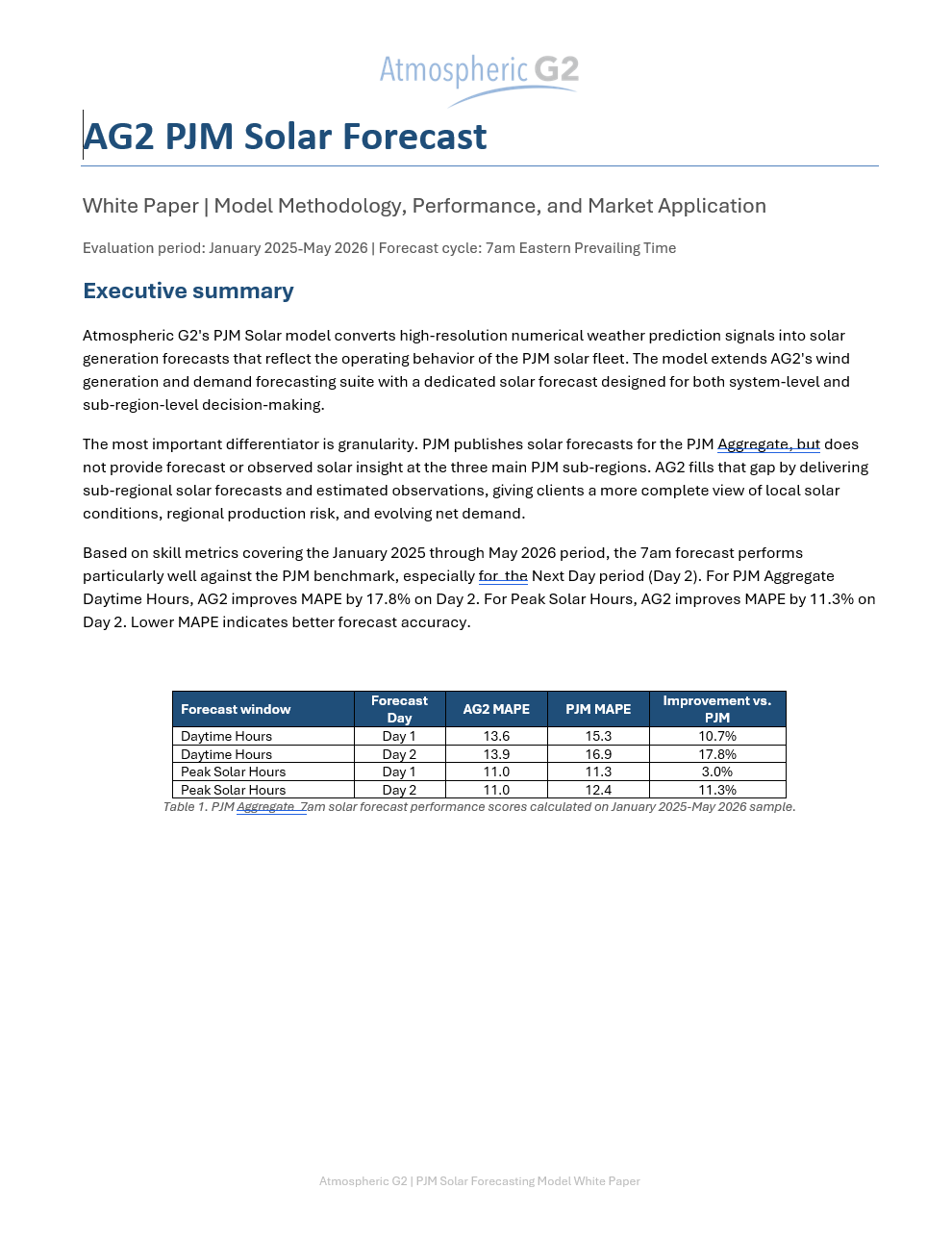 Atmospheric G2

AG2 PJM Solar Forecast

White Paper | Model Methodology, Performance, and Market Application

Evaluation period: January 2025-May 2026 | Forecast cycle: 7am Eastern Prevailing Time

Executive summary

Atmospheric G2's PJM Solar model converts high-resolution numerical weather prediction signals into solar generation forecasts that reflect the operating behavior of the PJM solar fleet. The model extends AG2's wind generation and demand forecasting suite with a dedicated solar forecast designed for both system-level and sub-region-level decision-making.

The most important differentiator is granularity. PJM publishes solar forecasts for the PJM Aggregate, but does not provide forecast or observed solar insight at the three main PJM sub-regions. AG2 fills that gap by delivering sub-regional solar forecasts and estimated observations, giving clients a more complete view of local solar conditions, regional production risk, and evolving net demand.

Based on skill metrics covering the January 2025 through May 2026 period, the 7am forecast performs particularly well against the PJM benchmark, especially for  the Next Day period (Day 2). For PJM Aggregate Daytime Hours, AG2 improves MAPE by 17.8% on Day 2. For Peak Solar Hours, AG2 improves MAPE by 11.3% on Day 2. Lower MAPE indicates better forecast accuracy.

| Forecast window | Forecast Day | AG2 MAPE | PJM MAPE | Improvement vs. PJM |
|---|---|---|---|---|
| Daytime Hours | Day 1 | 13.6 | 15.3 | 10.7% |
| Daytime Hours | Day 2 | 13.9 | 16.9 | 17.8% |
| Peak Solar Hours | Day 1 | 11.0 | 11.3 | 3.0% |
| Peak Solar Hours | Day 2 | 11.0 | 12.4 | 11.3% |

Table 1. PJM Aggregate 7am solar forecast performance scores calculated on January 2025-May 2026 sample.

Atmospheric G2 | PJM Solar Forecasting Model White Paper